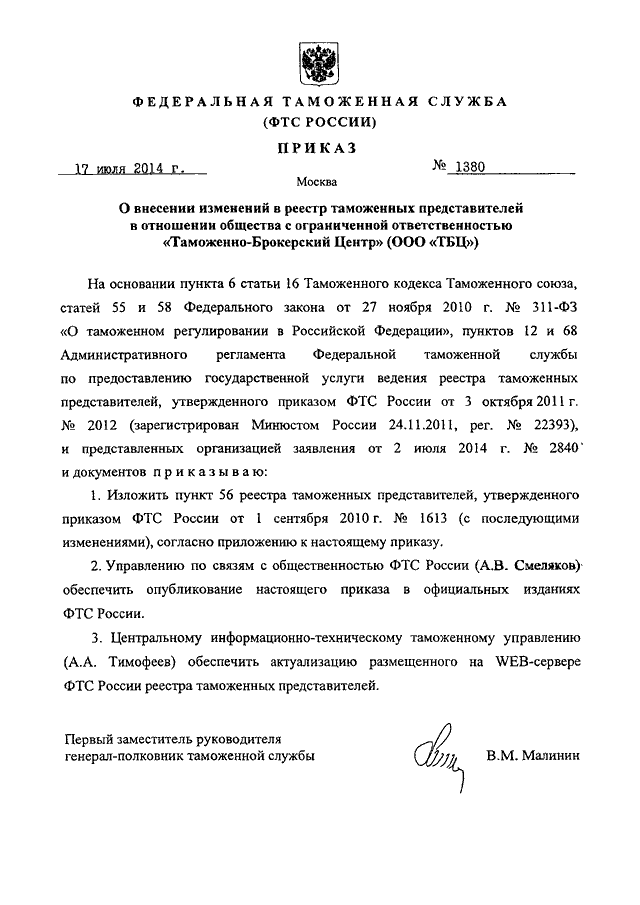 ФЕДЕРАЛЬНАЯ ТАМОЖЕННАЯ СЛУЖБА
(ФТС РОССИИ)

ПРИКАЗ

17 июля 2014 г. № 1380

Москва

О внесении изменений в реестр таможенных представителей в отношении общества с ограниченной ответственностью «Таможенно-Брокерский Центр» (ООО «ТБЦ»)

На основании пункта 6 статьи 16 Таможенного кодекса Таможенного союза, статей 55 и 58 Федерального закона от 27 ноября 2010 г. № 311-ФЗ «О таможенном регулировании в Российской Федерации», пунктов 12 и 68 Административного регламента Федеральной таможенной службы по предоставлению государственной услуги ведения реестра таможенных представителей, утвержденного приказом ФТС России от 3 октября 2011 г. № 2012 (зарегистрирован Минюстом России 24.11.2011, рег. № 22393), и представленных организацией заявления от 2 июля 2014 г. № 2840 и документов приказываю:

1. Изложить пункт 56 реестра таможенных представителей, утвержденного приказом ФТС России от 1 сентября 2010 г. № 1613 (с последующими изменениями), согласно приложению к настоящему приказу.

2. Управлению по связям с общественностью ФТС России (А.В. Смеляков) обеспечить опубликование настоящего приказа в официальных изданиях ФТС России.

3. Центральному информационно-техническому таможенному управлению (А.А. Тимофеев) обеспечить актуализацию размещенного на WEB-сервере ФТС России реестра таможенных представителей.

Первый заместитель руководителя
генерал-полковник таможенной службы

В.М. Малинин